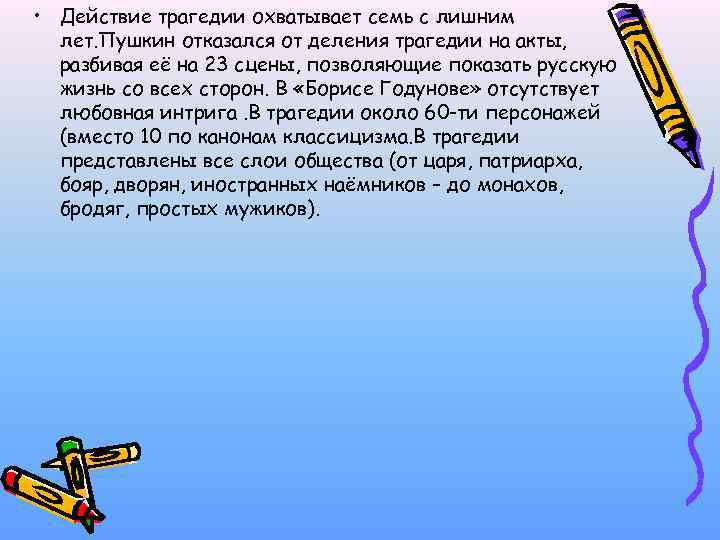 • Действие трагедии охватывает семь с лишним лет.Пушкин отказался от деления трагедии на акты, разбивая её на 23 сцены, позволяющие показать русскую жизнь со всех сторон. В «Борисе Годунове» отсутствует любовная интрига .В трагедии около 60-ти персонажей (вместо 10 по канонам классицизма.В трагедии представлены все слои общества (от царя, патриарха, бояр, дворян, иностранных наёмников – до монахов, бродяг, простых мужиков).